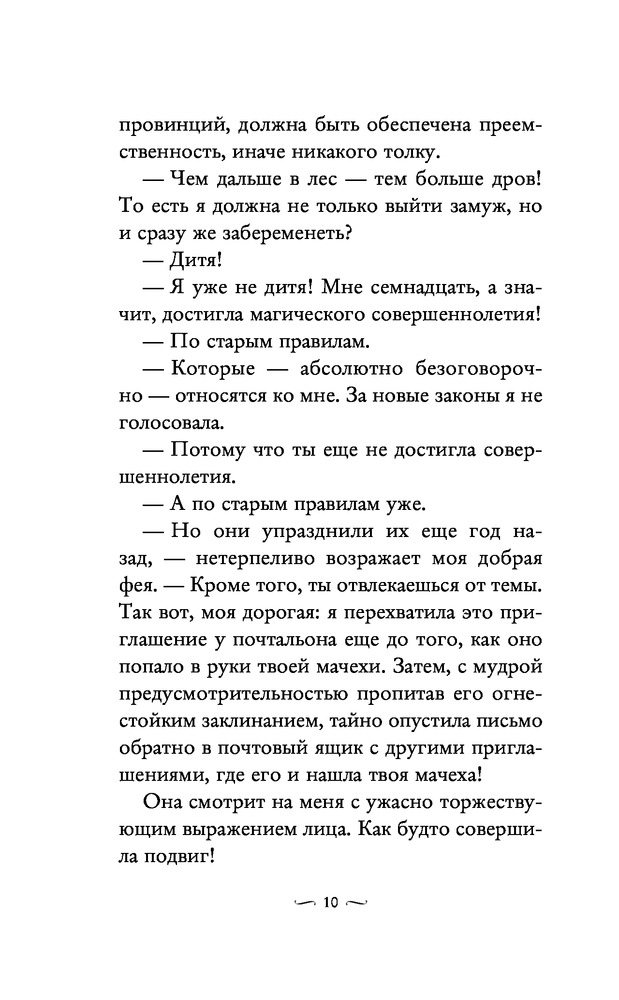 провинций, должна быть обеспечена преемственность, иначе никакого толку.

— Чем дальше в лес — тем больше дров! То есть я должна не только выйти замуж, но и сразу же забеременеть?

— Дитя!

— Я уже не дитя! Мне семнадцать, а значит, достигла магического совершеннолетия!

— По старым правилам.

— Которые — абсолютно безоговорочно — относятся ко мне. За новые законы я не голосовала.

— Потому что ты еще не достигла совершеннолетия.

— А по старым правилам уже.

— Но они упразднили их еще год назад, — нетерпеливо возражает моя добрая фея. — Кроме того, ты отвлекаешься от темы. Так вот, моя дорогая: я перехватила это приглашение у почтальона еще до того, как оно попало в руки твоей мачехи. Затем, с мудрой предусмотрительностью пропитав его огнестойким заклинанием, тайно опустила письмо обратно в почтовый ящик с другими приглашениями, где его и нашла твоя мачеха!

Она смотрит на меня с ужасно торжествующим выражением лица. Как будто совершила подвиг!

10